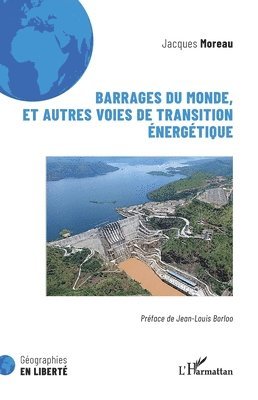 Jacques Moreau

BARRAGES DU MONDE, ET AUTRES VOIES DE TRANSITION ÉNERGÉTIQUE

Préface de Jean-Louis Borloo

Géographies
EN LIBERTÉ

L'Harmattan